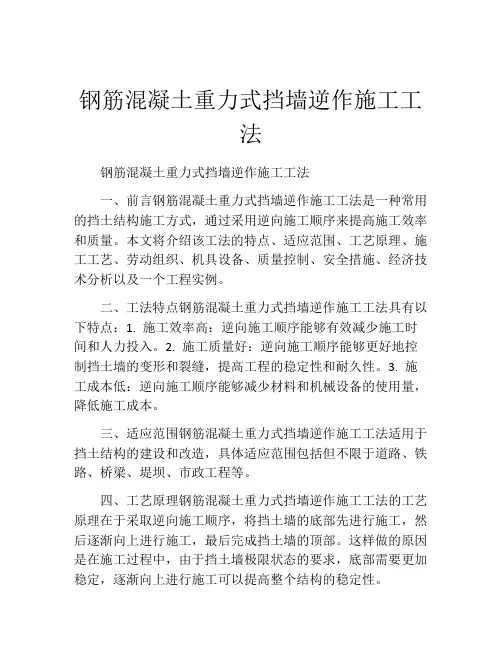 钢筋混凝土重力式挡墙逆作施工工法

钢筋混凝土重力式挡墙逆作施工工法

一、前言钢筋混凝土重力式挡墙逆作施工工法是一种常用的挡土结构施工方式，通过采用逆向施工顺序来提高施工效率和质量。本文将介绍该工法的特点、适应范围、工艺原理、施工工艺、劳动组织、机具设备、质量控制、安全措施、经济技术分析以及一个工程实例。

二、工法特点钢筋混凝土重力式挡墙逆作施工工法具有以下特点：1. 施工效率高：逆向施工顺序能够有效减少施工时间和人力投入。2. 施工质量好：逆向施工顺序能够更好地控制挡土墙的变形和裂缝，提高工程的稳定性和耐久性。3. 施工成本低：逆向施工顺序能够减少材料和机械设备的使用量，降低施工成本。

三、适应范围钢筋混凝土重力式挡墙逆作施工工法适用于挡土结构的建设和改造，具体适应范围包括但不限于道路、铁路、桥梁、堤坝、市政工程等。

四、工艺原理钢筋混凝土重力式挡墙逆作施工工法的工艺原理在于采取逆向施工顺序，将挡土墙的底部先进行施工，然后逐渐向上进行施工，最后完成挡土墙的顶部。这样做的原因是在施工过程中，由于挡土墙极限状态的要求，底部需要更加稳定，逐渐向上进行施工可以提高整个结构的稳定性。